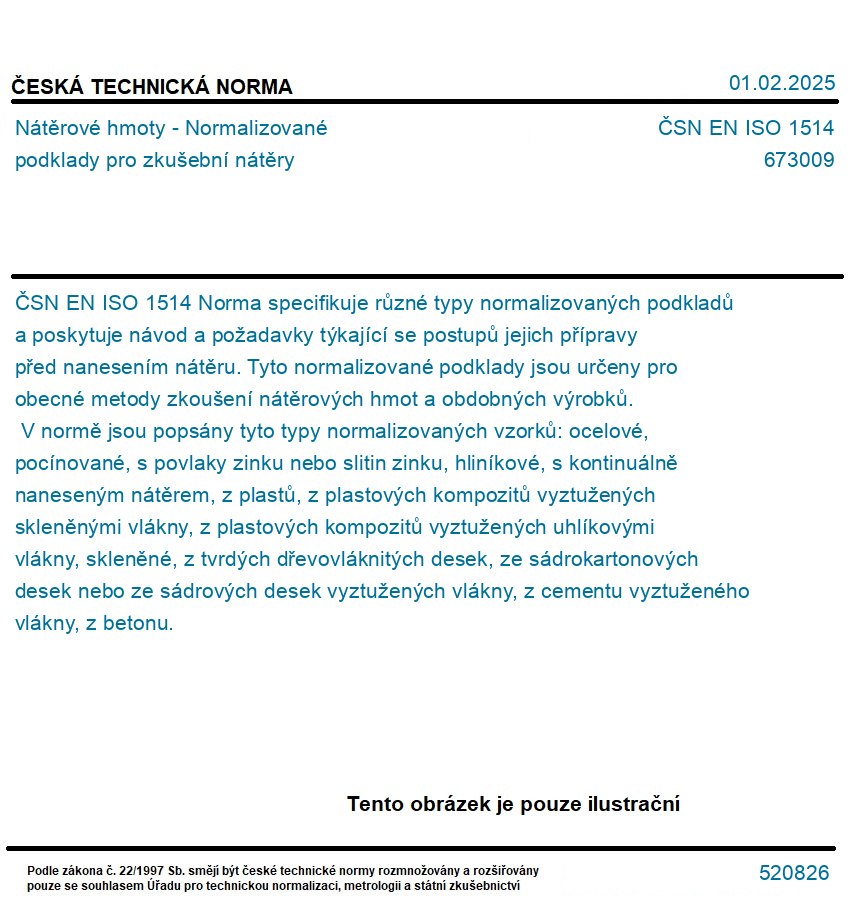 ČESKÁ TECHNICKÁ NORMA

01.02.2025

Nátěrové hmoty - Normalizované podklady pro zkušební nátěry

ČSN EN ISO 1514
673009

ČSN EN ISO 1514 Norma specifikuje různé typy normalizovaných podkladů a poskytuje návod a požadavky týkající se postupů jejich přípravy před nanesením nátěru. Tyto normalizované podklady jsou určeny pro obecné metody zkoušení nátěrových hmot a obdobných výrobků.
V normě jsou popsány tyto typy normalizovaných vzorků: ocelové, pocínované, s povlaky zinku nebo slitin zinku, hliníkové, s kontinuálně naneseným nátěrem, z plastů, z plastových kompozitů vyztužených skleněnými vlákny, z plastových kompozitů vyztužených uhlíkovými vlákny, skleněné, z tvrdých dřevovláknitých desek, ze sádrokartonových desek nebo ze sádrových desek vyztužených vlákny, z cementu vyztuženého vlákny, z betonu.

Tento obrázek je pouze ilustrační

Podle zákona č. 22/1997 Sb. smějí být české technické normy rozmnožovány a rozšiřovány pouze se souhlasem Úřadu pro technickou normalizaci, metrologii a státní zkušebnictví

520826